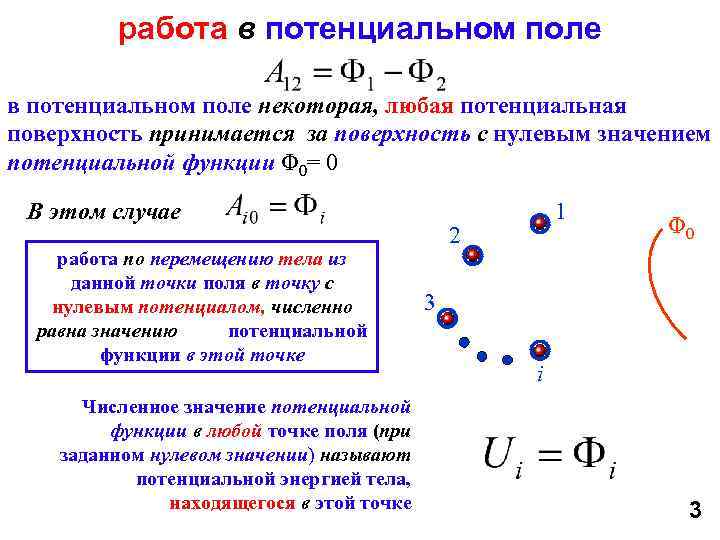 работа в потенциальном поле

$A_{12} = \Phi_1 - \Phi_2$

в потенциальном поле некоторая, любая потенциальная поверхность принимается за поверхность с нулевым значением потенциальной функции $\Phi_0 = 0$

В этом случае $A_{i0} = \Phi_i$

работа по перемещению тела из данной точки поля в точку с нулевым потенциалом, численно равна значению потенциальной функции в этой точке

1

2

3

i

$\Phi_0$

Численное значение потенциальной функции в любой точке поля (при заданном нулевом значении) называют потенциальной энергией тела, находящегося в этой точке

$U_i = \Phi_i$

3